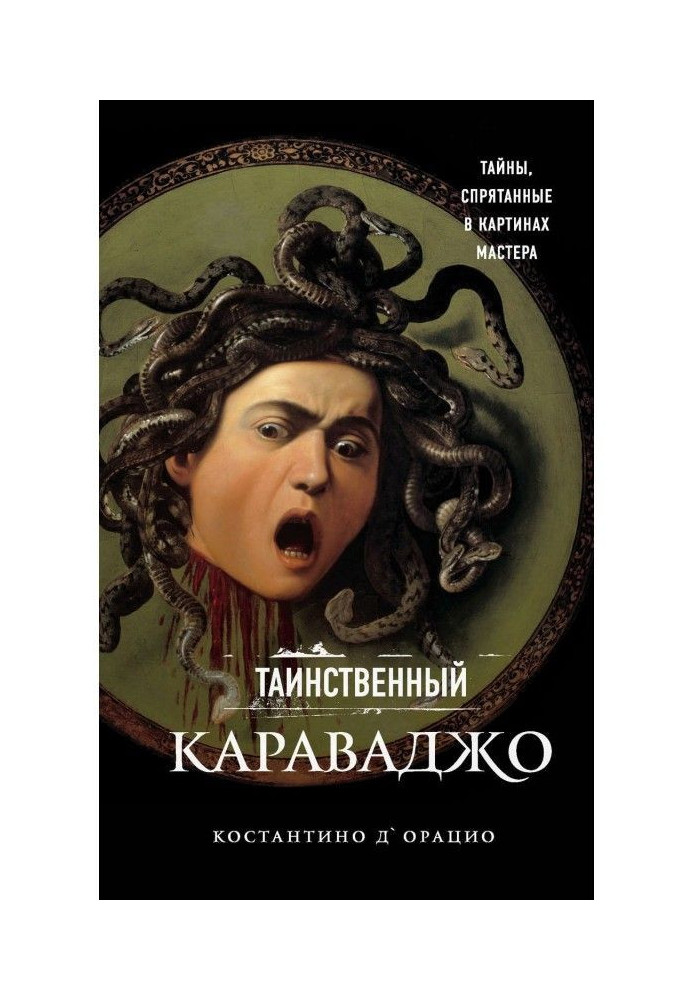 ТАЙНЫ, СПРЯТАННЫЕ В КАРТИНАХ МАСТЕРА

ТАИНСТВЕННЫЙ

КАРАВАДЖО

КОСТАНТИНО Д`ОРАЦИО